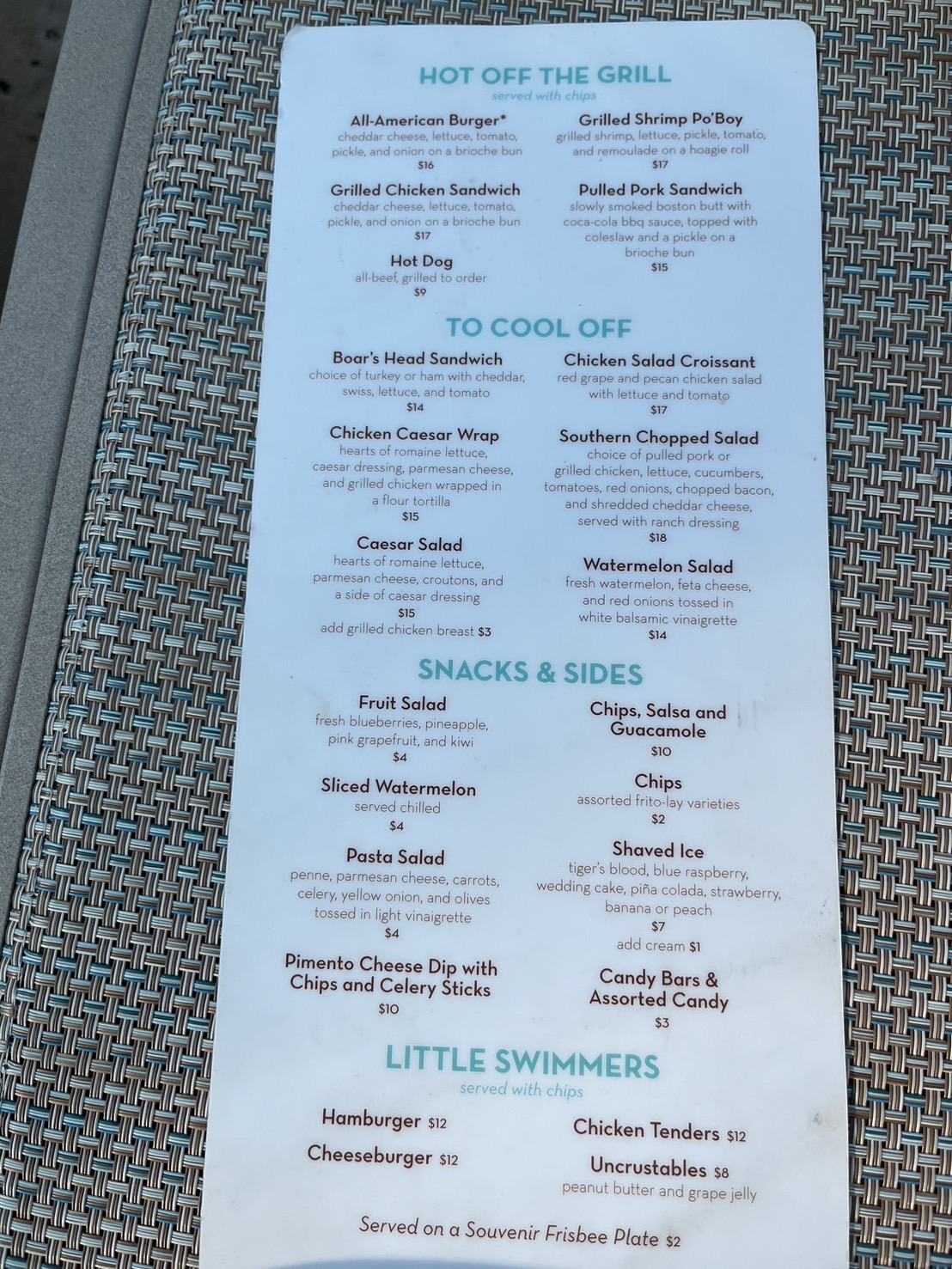 HOT OFF THE GRILL
served with chips

All-American Burger*
cheddar cheese, lettuce, tomato, pickle, and onion on a brioche bun
$16

Grilled Chicken Sandwich
cheddar cheese, lettuce, tomato, pickle, and onion on a brioche bun
$17

Hot Dog
all-beef, grilled to order
$9

Grilled Shrimp Po'Boy
grilled shrimp, lettuce, pickle, tomato, and remoulade on a hoagie roll
$17

Pulled Pork Sandwich
slowly smoked boston butt with coca-cola bbq sauce, topped with coleslaw and a pickle on a brioche bun
$15

TO COOL OFF

Boar's Head Sandwich
choice of turkey or ham with cheddar, swiss, lettuce, and tomato
$14

Chicken Caesar Wrap
hearts of romaine lettuce, caesar dressing, parmesan cheese, and grilled chicken wrapped in a flour tortilla
$15

Caesar Salad
hearts of romaine lettuce, parmesan cheese, croutons, and a side of caesar dressing
$15
add grilled chicken breast $3

Chicken Salad Croissant
red grape and pecan chicken salad with lettuce and tomato
$17

Southern Chopped Salad
choice of pulled pork or grilled chicken, lettuce, cucumbers, tomatoes, red onions, chopped bacon, and shredded cheddar cheese, served with ranch dressing
$18

Watermelon Salad
fresh watermelon, feta cheese, and red onions tossed in white balsamic vinaigrette
$14

SNACKS & SIDES

Fruit Salad
fresh blueberries, pineapple, pink grapefruit, and kiwi
$4

Sliced Watermelon
served chilled
$4

Pasta Salad
penne, parmesan cheese, carrots, celery, yellow onion, and olives tossed in light vinaigrette
$4

Pimento Cheese Dip with Chips and Celery Sticks
$10

Chips, Salsa and Guacamole
$10

Chips
assorted frito-lay varieties
$2

Shaved Ice
tiger's blood, blue raspberry, wedding cake, piña colada, strawberry, banana or peach
$7
add cream $1

Candy Bars & Assorted Candy
$3

LITTLE SWIMMERS
served with chips

Hamburger $12
Cheeseburger $12

Chicken Tenders $12
Uncrustables $8
peanut butter and grape jelly

Served on a Souvenir Frisbee Plate $2